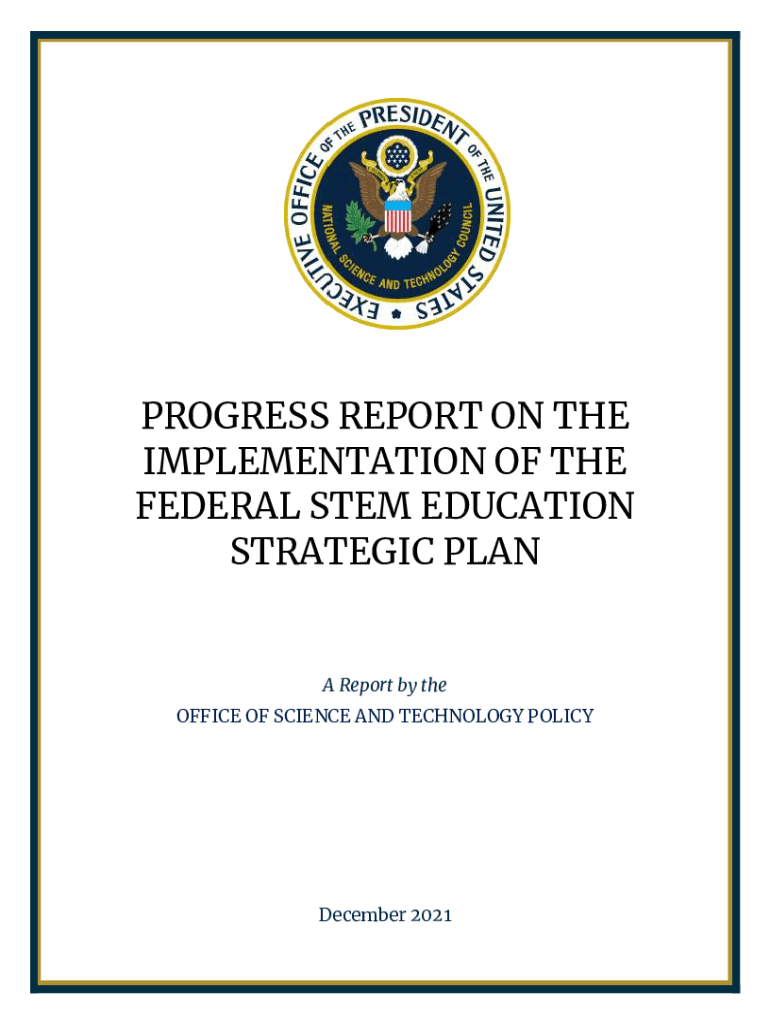 EXECUTIVE OFFICE OF THE PRESIDENT OF THE UNITED STATES

NATIONAL SCIENCE AND TECHNOLOGY COUNCIL

PROGRESS REPORT ON THE IMPLEMENTATION OF THE FEDERAL STEM EDUCATION STRATEGIC PLAN

A Report by the

OFFICE OF SCIENCE AND TECHNOLOGY POLICY

December 2021